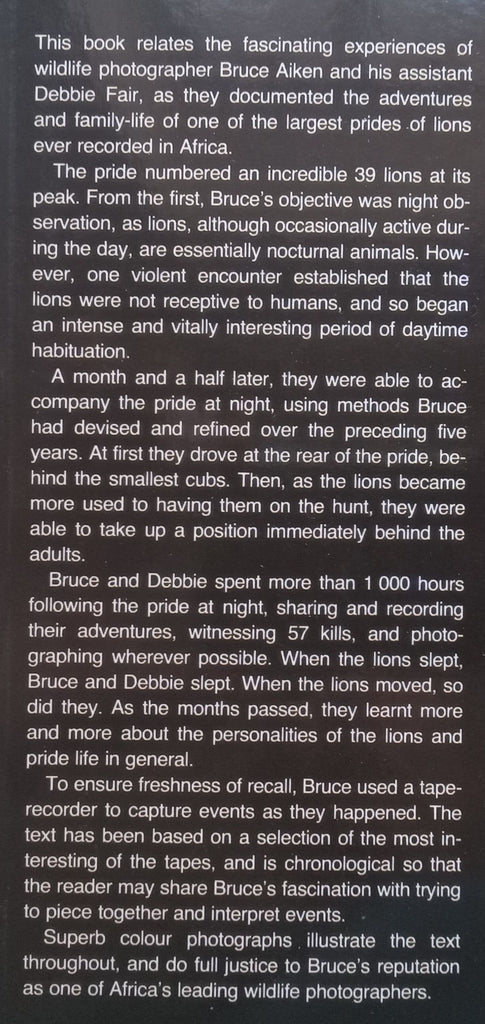 This book relates the fascinating experiences of wildlife photographer Bruce Aiken and his assistant Debbie Fair, as they documented the adventures and family-life of one of the largest prides of lions ever recorded in Africa.

The pride numbered an incredible 39 lions at its peak. From the first, Bruce's objective was night observation, as lions, although occasionally active during the day, are essentially nocturnal animals. However, one violent encounter established that the lions were not receptive to humans, and so began an intense and vitally interesting period of daytime habituation.

A month and a half later, they were able to accompany the pride at night, using methods Bruce had devised and refined over the preceding five years. At first they drove at the rear of the pride, behind the smallest cubs. Then, as the lions became more used to having them on the hunt, they were able to take up a position immediately behind the adults.

Bruce and Debbie spent more than 1 000 hours following the pride at night, sharing and recording their adventures, witnessing 57 kills, and photographing wherever possible. When the lions slept, Bruce and Debbie slept. When the lions moved, so did they. As the months passed, they learnt more and more about the personalities of the lions and pride life in general.

To ensure freshness of recall, Bruce used a tape-recorder to capture events as they happened. The text has been based on a selection of the most interesting of the tapes, and is chronological so that the reader may share Bruce's fascination with trying to piece together and interpret events.

Superb colour photographs illustrate the text throughout, and do full justice to Bruce's reputation as one of Africa's leading wildlife photographers.